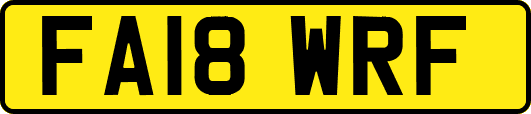 FA18 WRF